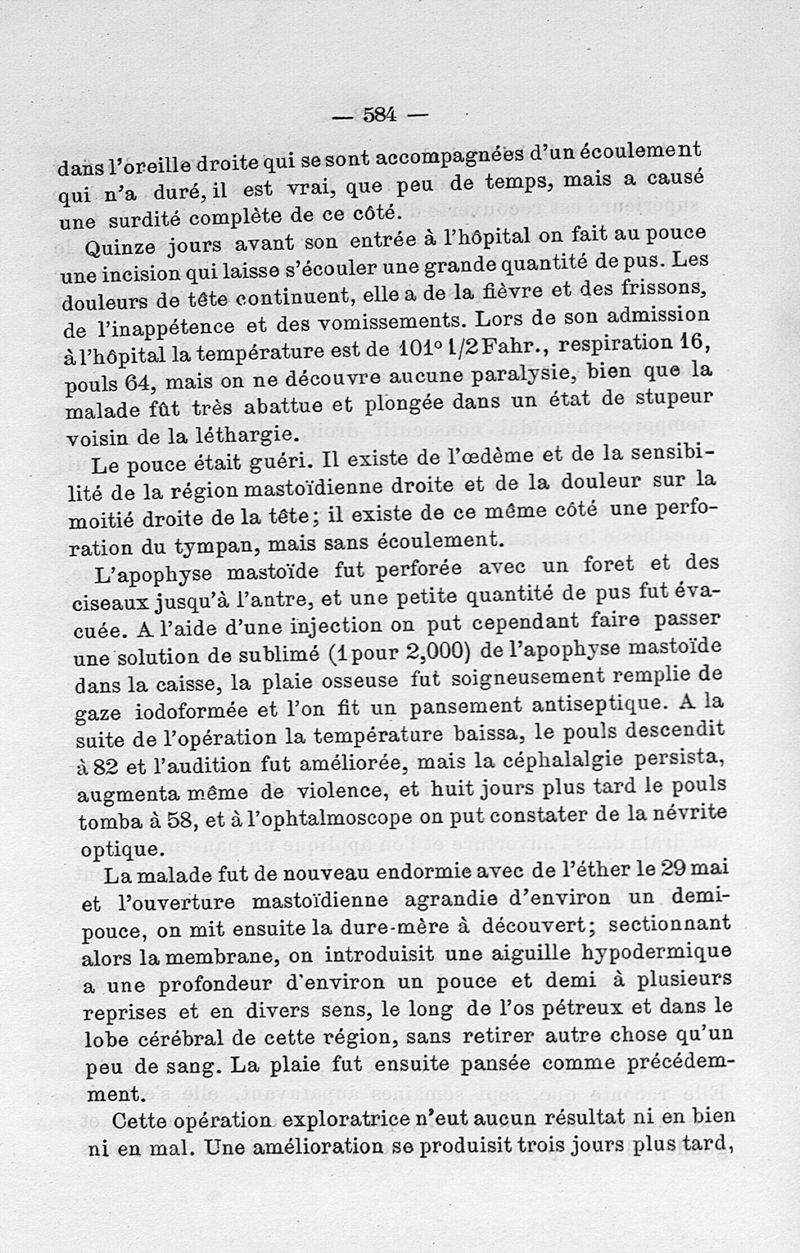 — 584 —

dans l'oreille droite qui se sont accompagnées d'un écoulement qui n'a duré, il est vrai, que peu de temps, mais a causé une surdité complète de ce côté.

Quinze jours avant son entrée à l'hôpital on fait au pouce une incision qui laisse s'écouler une grande quantité de pus. Les douleurs de tête continuent, elle a de la fièvre et des frissons, de l'inappétence et des vomissements. Lors de son admission à l'hôpital la température est de 101° 1/2 Fahr., respiration 16, pouls 64, mais on ne découvre aucune paralysie, bien que la malade fût très abattue et plongée dans un état de stupeur voisin de la léthargie.

Le pouce était guéri. Il existe de l'œdème et de la sensibilité de la région mastoïdienne droite et de la douleur sur la moitié droite de la tête; il existe de ce même côté une perforation du tympan, mais sans écoulement.

L'apophyse mastoïde fut perforée avec un foret et des ciseaux jusqu'à l'antre, et une petite quantité de pus fut évacuée. A l'aide d'une injection on put cependant faire passer une solution de sublimé (1 pour 2,000) de l'apophyse mastoïde dans la caisse, la plaie osseuse fut soigneusement remplie de gaze iodoformée et l'on fit un pansement antiseptique. A la suite de l'opération la température baissa, le pouls descendit à 82 et l'audition fut améliorée, mais la céphalalgie persista, augmenta même de violence, et huit jours plus tard le pouls tomba à 58, et à l'ophtalmoscope on put constater de la névrite optique.

La malade fut de nouveau endormie avec de l'éther le 29 mai et l'ouverture mastoïdienne agrandie d'environ un demi-pouce, on mit ensuite la dure-mère à découvert; sectionnant alors la membrane, on introduisit une aiguille hypodermique a une profondeur d'environ un pouce et demi à plusieurs reprises et en divers sens, le long de l'os pétreux et dans le lobe cérébral de cette région, sans retirer autre chose qu'un peu de sang. La plaie fut ensuite pansée comme précédemment.

Cette opération exploratrice n'eut aucun résultat ni en bien ni en mal. Une amélioration se produisit trois jours plus tard,